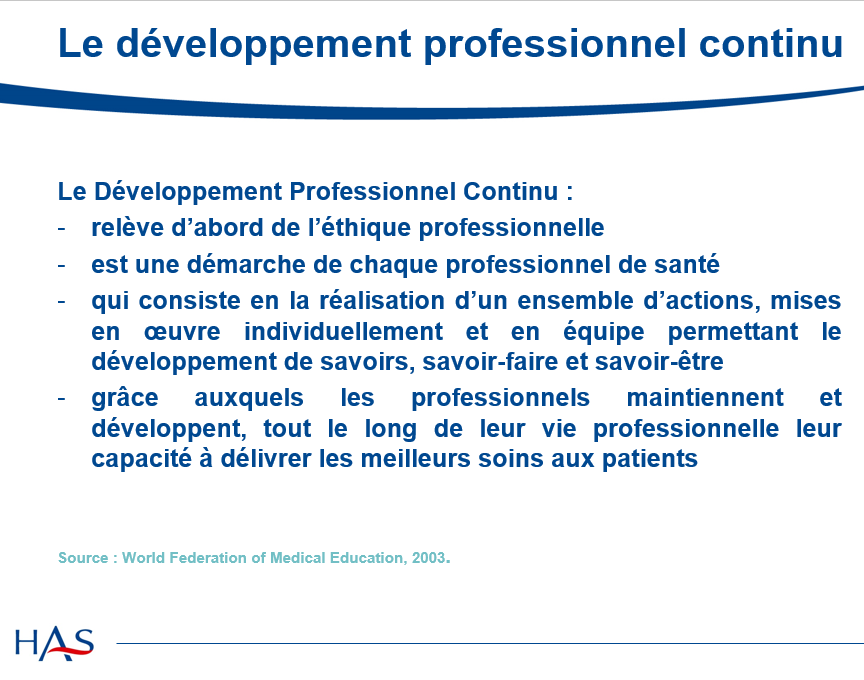 Le développement professionnel continu

Le Développement Professionnel Continu :

- relève d'abord de l'éthique professionnelle
- est une démarche de chaque professionnel de santé
- qui consiste en la réalisation d'un ensemble d'actions, mises en œuvre individuellement et en équipe permettant le développement de savoirs, savoir-faire et savoir-être
- grâce auxquels les professionnels maintiennent et développent, tout le long de leur vie professionnelle leur capacité à délivrer les meilleurs soins aux patients

Source : World Federation of Medical Education, 2003.

HAS